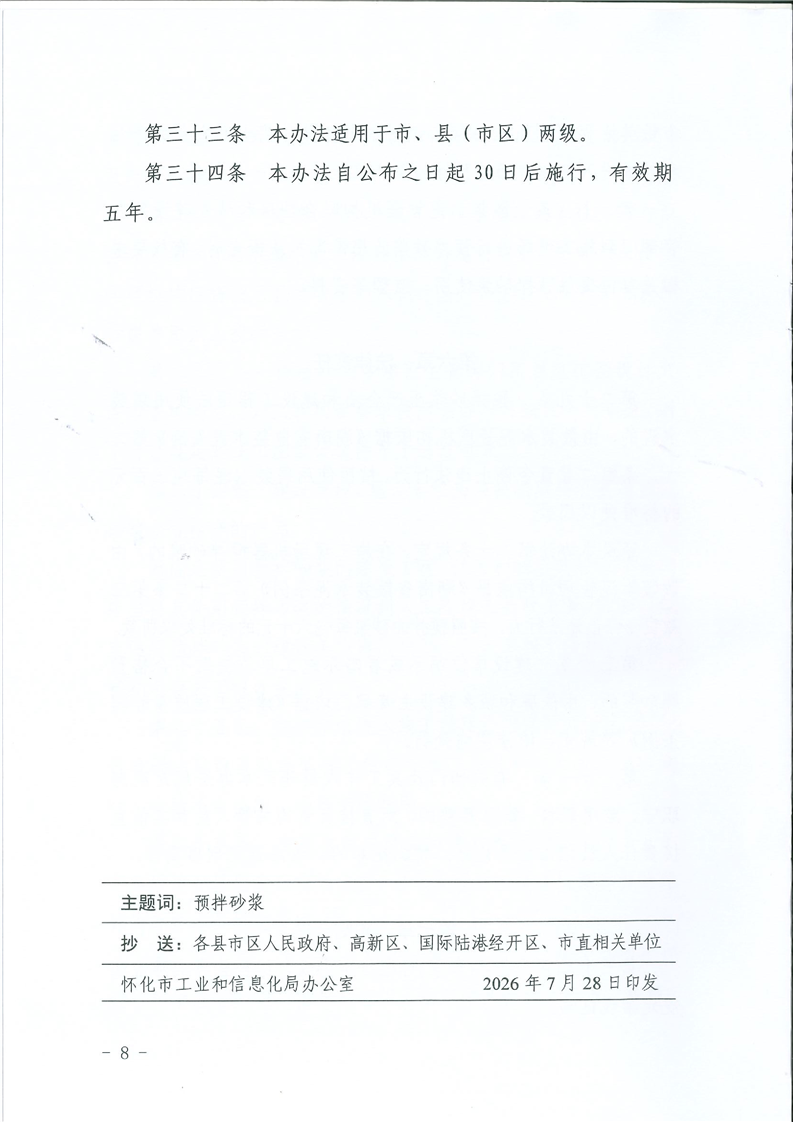 第三十三条 本办法适用于市、县（市区）两级。

第三十四条 本办法自公布之日起30日后施行，有效期五年。

主题词：预拌砂浆

抄 送：各县市区人民政府、高新区、国际陆港经开区、市直相关单位

怀化市工业和信息化局办公室 2026年7月28日印发

- 8 -